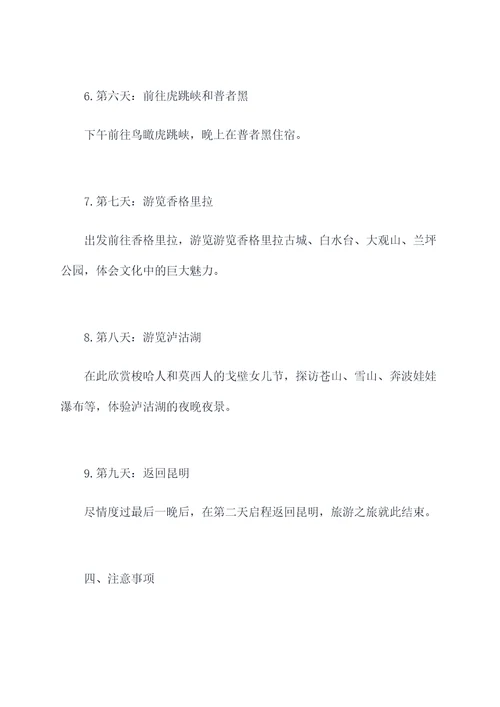 6. 第六天：前往虎跳峡和普者黑

下午前往鸟瞰虎跳峡，晚上在普者黑住宿。

7. 第七天：游览香格里拉

出发前往香格里拉，游览游览香格里拉古城、白水台、大观山、兰坪公园，体会文化中的巨大魅力。

8. 第八天：游览泸沽湖

在此欣赏梭哈人和莫西人的戈壁女儿节，探访苍山、雪山、奔波娃娃瀑布等，体验泸沽湖的夜晚夜景。

9. 第九天：返回昆明

尽情度过最后一晚后，在第二天启程返回昆明，旅游之旅就此结束。

四、注意事项